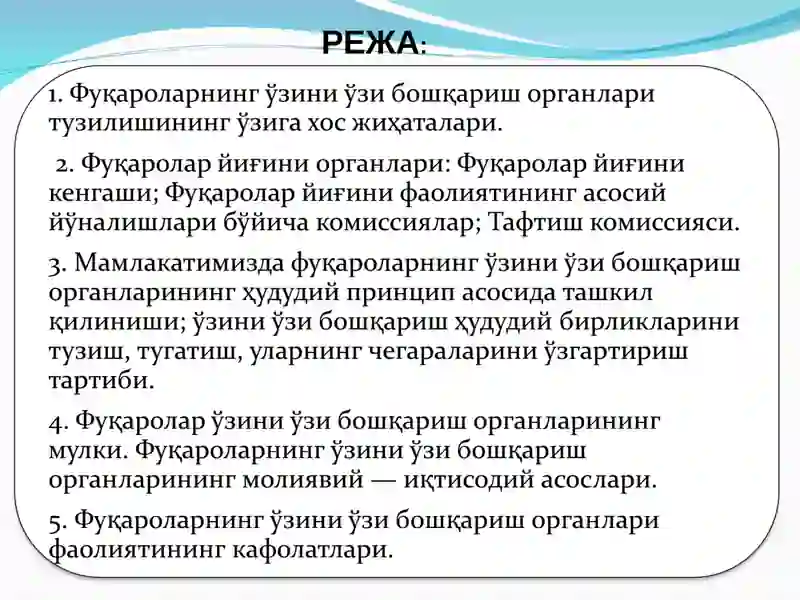 РЕЖА:

1. Фуқароларнинг ўзини ўзи бошқариш органлари тузилишининг ўзига хос жиҳаталари.

2. Фуқаролар йиғини органлари: Фуқаролар йиғини кенгаши; Фуқаролар йиғини фаолиятининг асосий йўналишлари бўйича комиссиялар; Тафтиш комиссияси.

3. Мамлакатимизда фуқароларнинг ўзини ўзи бошқариш органларининг ҳудудий принцип асосида ташкил қилиниши; ўзини ўзи бошқариш ҳудудий бирликларини тузиш, тугатиш, уларнинг чегараларини ўзгартириш тартиби.

4. Фуқаролар ўзини ўзи бошқариш органларининг мулки. Фуқароларнинг ўзини ўзи бошқариш органларининг молиявий — иқтисодий асослари.

5. Фуқароларнинг ўзини ўзи бошқариш органлари фаолиятининг кафолатлари.